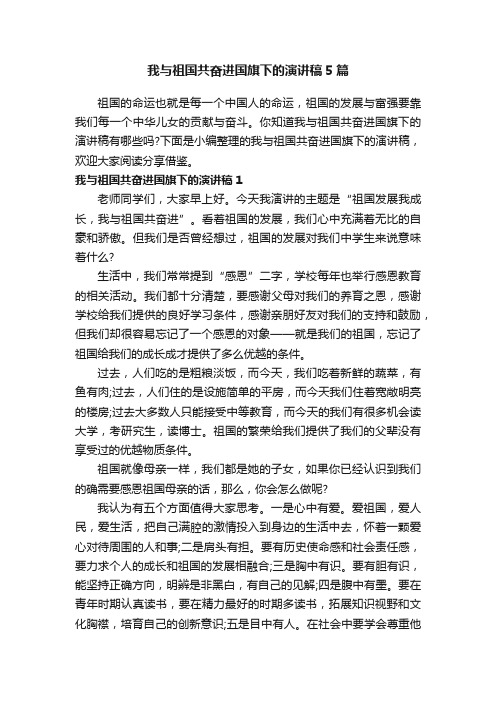 我与祖国共奋进国旗下的演讲稿5篇

祖国的命运也就是每一个中国人的命运，祖国的发展与富强要靠我们每一个中华儿女的贡献与奋斗。你知道我与祖国共奋进国旗下的演讲稿有哪些吗?下面是小编整理的我与祖国共奋进国旗下的演讲稿，欢迎大家阅读分享借鉴。

我与祖国共奋进国旗下的演讲稿1

老师同学们，大家早上好。今天我演讲的主题是“祖国发展我成长，我与祖国共奋进”。看着祖国的发展，我们心中充满着无比的自豪和骄傲。但我们是否曾经想过，祖国的发展对我们中学生来说意味着什么?

生活中，我们常常提到“感恩”二字，学校每年也举行感恩教育的相关活动。我们都十分清楚，要感谢父母对我们的养育之恩，感谢学校给我们提供的良好学习条件，感谢亲朋好友对我们的支持和鼓励，但我们却很容易忘记了一个感恩的对象——就是我们的祖国，忘记了祖国给我们的成长成才提供了多么优越的条件。

过去，人们吃的是粗粮淡饭，而今天，我们吃着新鲜的蔬菜，有鱼有肉;过去，人们住的是设施简单的平房，而今天我们住着宽敞明亮的楼房;过去大多数人只能接受中等教育，而今天的我们有很多机会读大学，考研究生，读博士。祖国的繁荣给我们提供了我们的父辈没有享受过的优越物质条件。

祖国就像母亲一样，我们都是她的子女，如果你已经认识到我们的确需要感恩祖国母亲的话，那么，你会怎么做呢?

我认为有五个方面值得大家思考。一是心中有爱。爱祖国，爱人民，爱生活，把自己满腔的激情投入到身边的生活中去，怀着一颗爱心对待周围的人和事;二是肩头有担。要有历史使命感和社会责任感，要力求个人的成长和祖国的发展相融合;三是胸中有识。要有胆有识，能坚持正确方向，明辨是非黑白，有自己的见解;四是腹中有墨。要在青年时期认真读书，要在精力最好的时期多读书，拓展知识视野和文化胸襟，培育自己的创新意识;五是目中有人。在社会中要学会尊重他